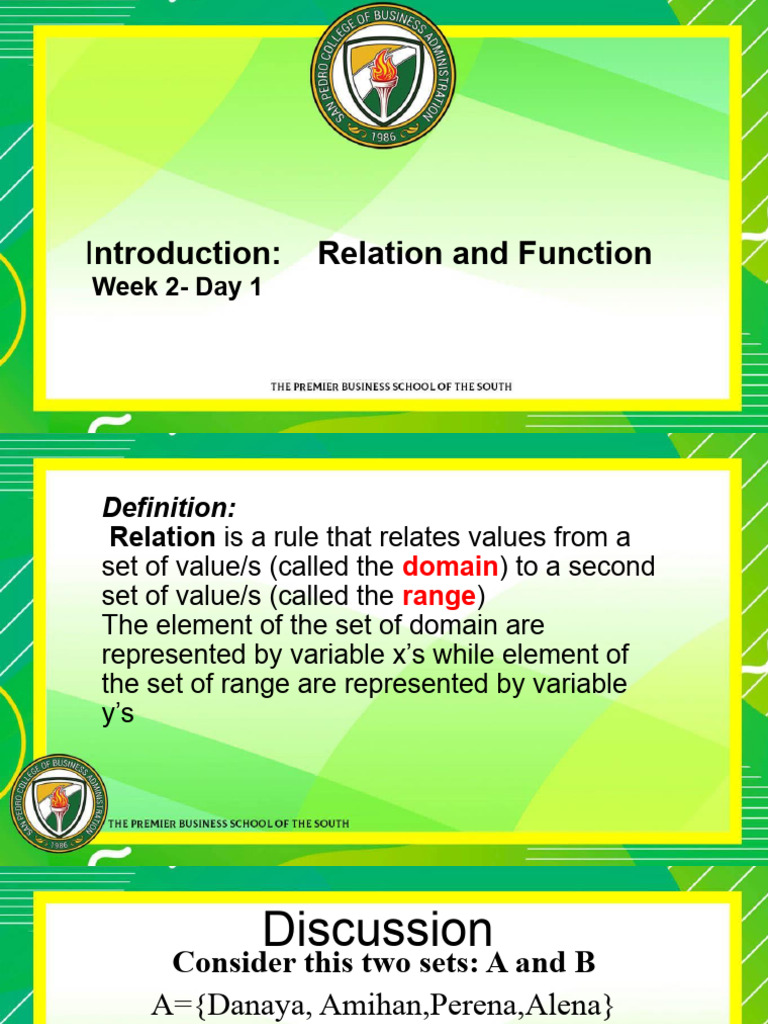 SAN PEDRO COLLEGE OF BUSINESS ADMINISTRATION
1986

Introduction: Relation and Function
Week 2- Day 1

THE PREMIER BUSINESS SCHOOL OF THE SOUTH

Definition:
Relation is a rule that relates values from a set of value/s (called the domain) to a second set of value/s (called the range)
The element of the set of domain are represented by variable x's while element of the set of range are represented by variable y's

SAN PEDRO COLLEGE OF BUSINESS ADMINISTRATION
1986
THE PREMIER BUSINESS SCHOOL OF THE SOUTH

Discussion
Consider this two sets: A and B
A={Danaya, Amihan,Perena,Alena}